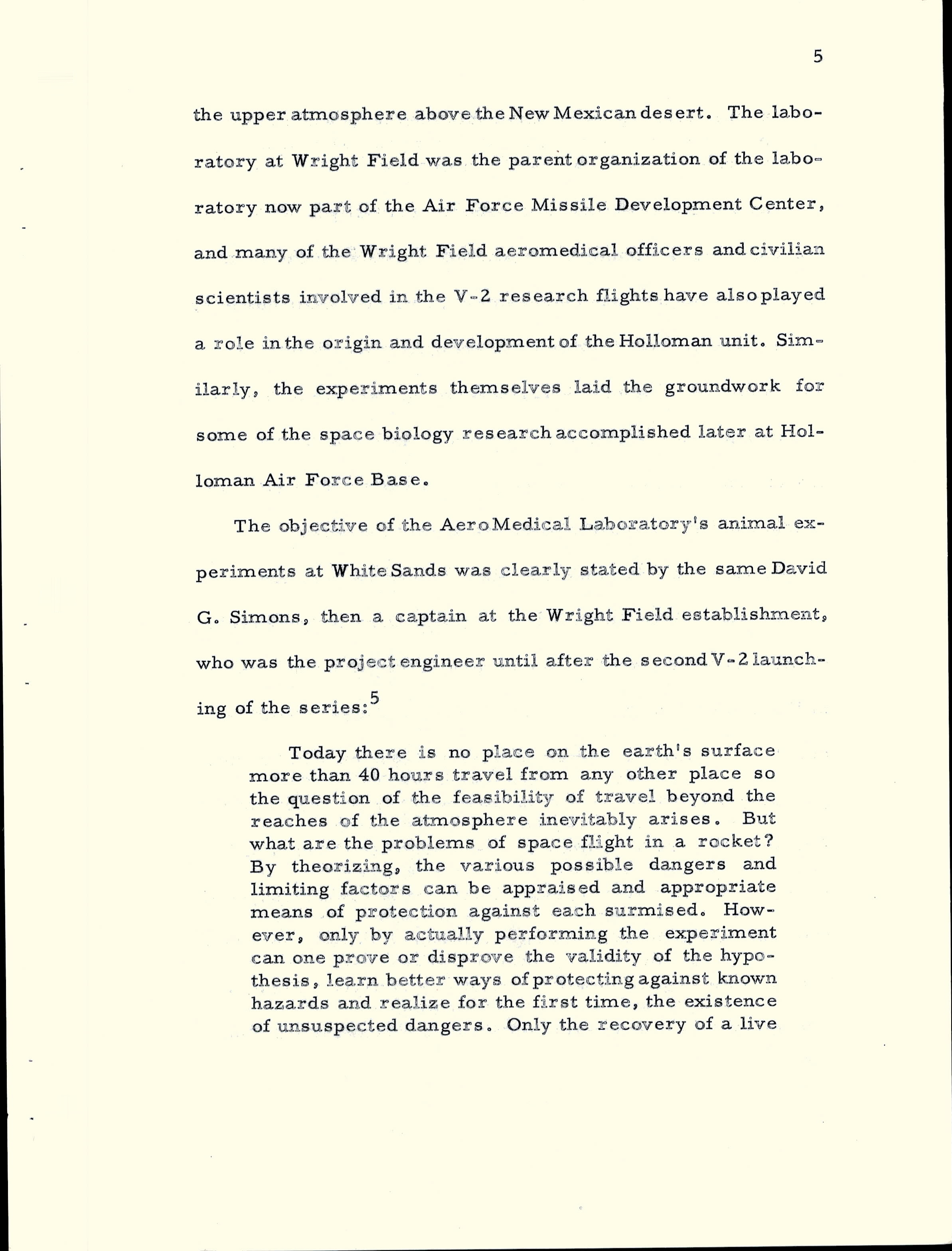 5

the upper atmosphere above the New Mexican desert. The laboratory at Wright Field was the parent organization of the laboratory now part of the Air Force Missile Development Center, and many of the Wright Field aeromedical officers and civilian scientists involved in the V-2 research flights have also played a role in the origin and development of the Holloman unit. Similarly, the experiments themselves laid the groundwork for some of the space biology research accomplished later at Holloman Air Force Base.

The objective of the Aero Medical Laboratory's animal experiments at White Sands was clearly stated by the same David G. Simons, then a captain at the Wright Field establishment, who was the project engineer until after the second V-2 launching of the series:$^5$

Today there is no place on the earth's surface more than 40 hours travel from any other place so the question of the feasibility of travel beyond the reaches of the atmosphere inevitably arises. But what are the problems of space flight in a rocket? By theorizing, the various possible dangers and limiting factors can be appraised and appropriate means of protection against each surmised. However, only by actually performing the experiment can one prove or disprove the validity of the hypothesis, learn better ways of protecting against known hazards and realize for the first time, the existence of unsuspected dangers. Only the recovery of a live